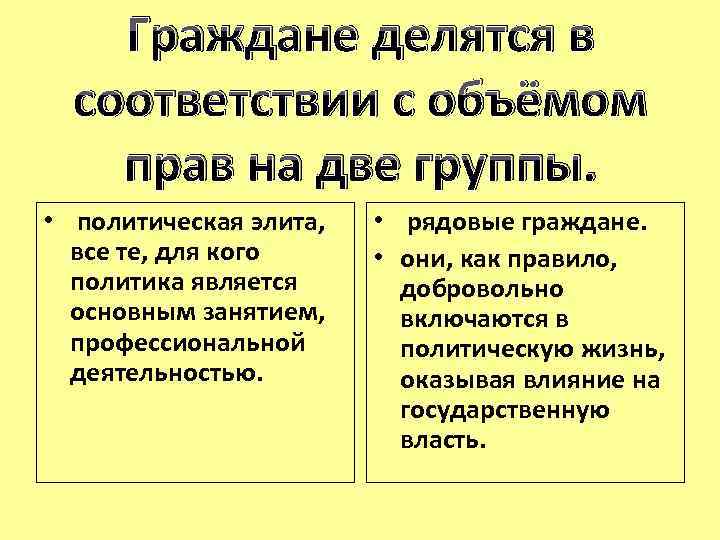 Граждане делятся в соответствии с объёмом прав на две группы.

• политическая элита, все те, для кого политика является основным занятием, профессиональной деятельностью.

• рядовые граждане.
• они, как правило, добровольно включаются в политическую жизнь, оказывая влияние на государственную власть.